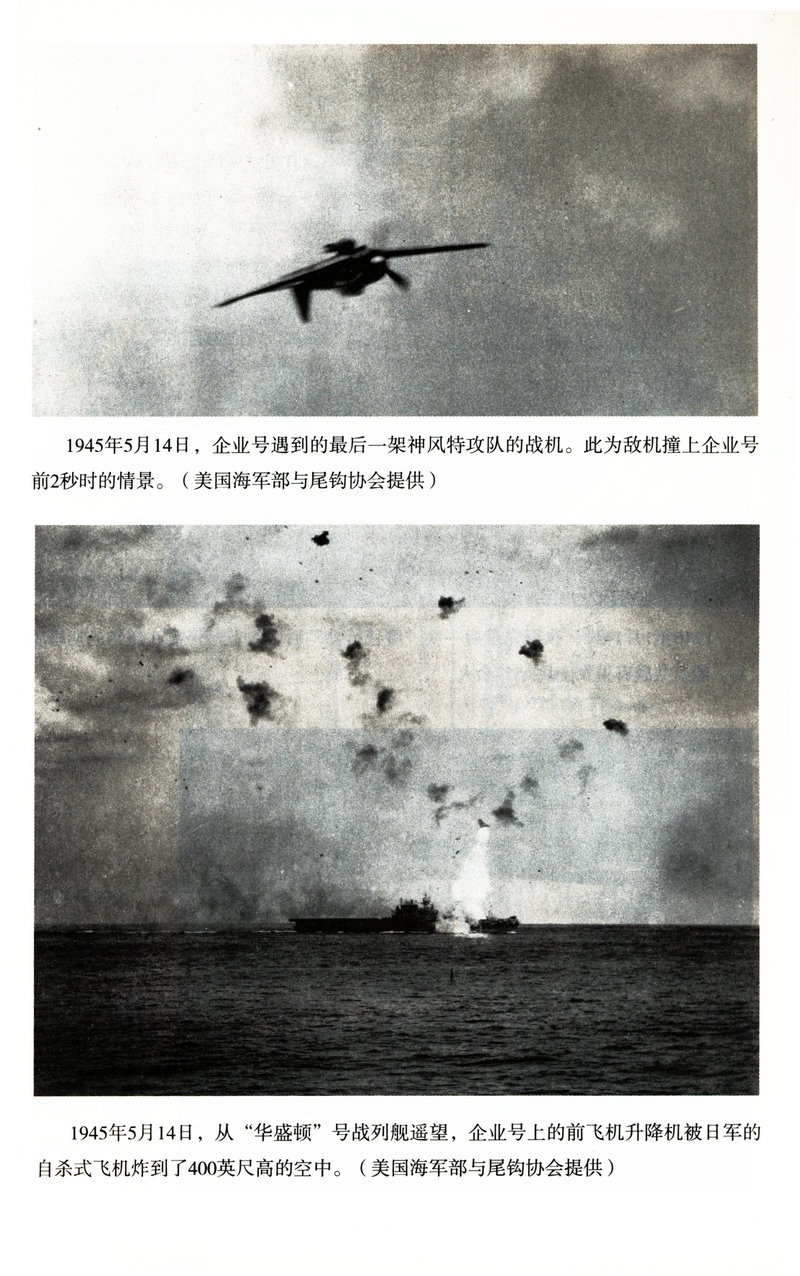 1945年5月14日，企业号遇到的最后一架神风特攻队的战机。此为敌机撞上企业号前2秒时的情景。（美国海军部与尾钩协会提供）

1945年5月14日，从“华盛顿”号战列舰遥望，企业号上的前飞机升降机被日军的自杀式飞机炸到了400英尺高的空中。（美国海军部与尾钩协会提供）